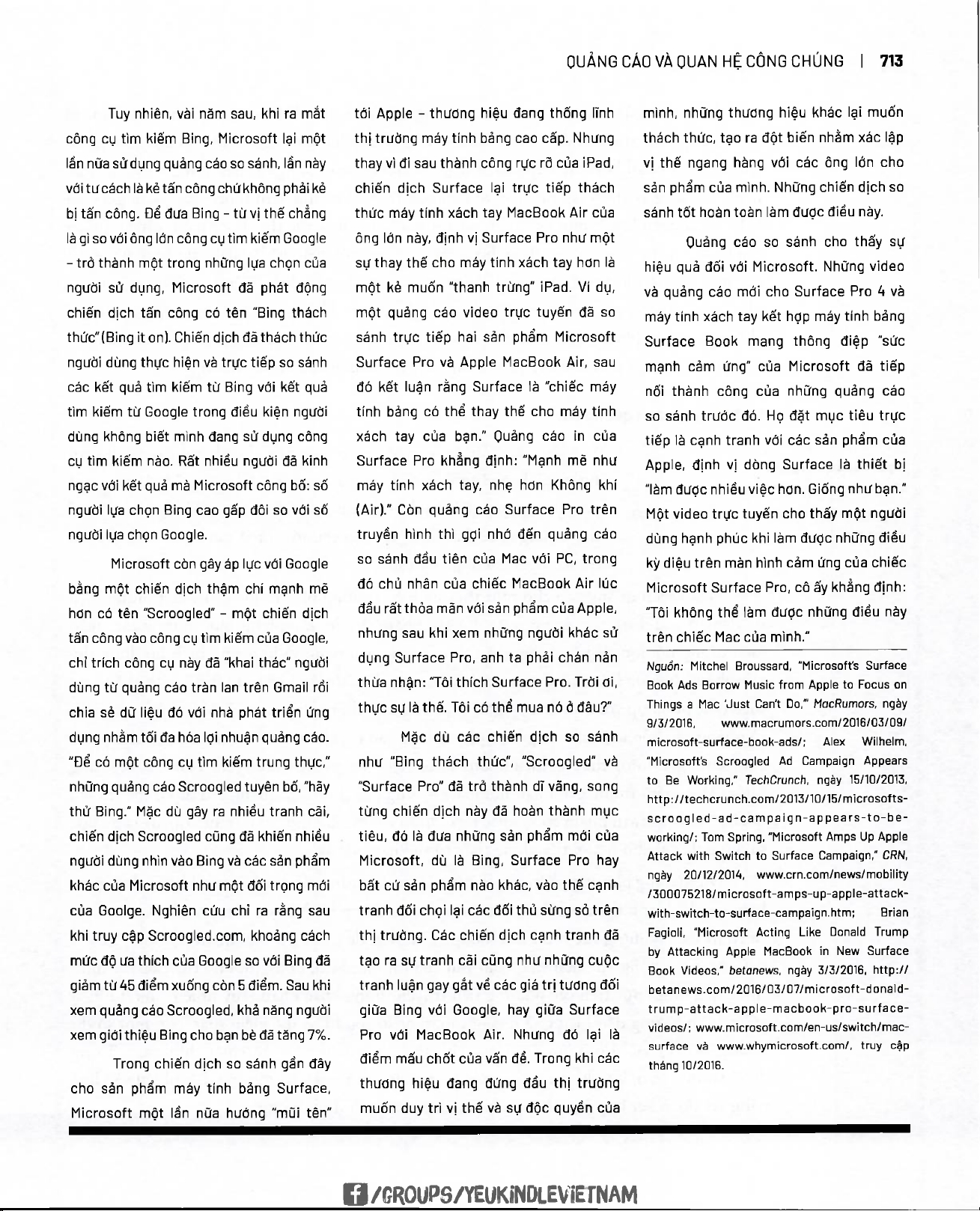 QUẢNG CÁO VÀ QUAN HỆ CÔNG CHÚNG | 713

Tuy nhiên, vài năm sau, khi ra mắt công cụ tìm kiếm Bing, Microsoft lại một lần nữa sử dụng quảng cáo so sánh, lần này với tư cách là kẻ tấn công chứ không phải kẻ bị tấn công. Để đưa Bing – từ vị thế chẳng là gì so với ông lớn công cụ tìm kiếm Google – trở thành một trong những lựa chọn của người sử dụng, Microsoft đã phát động chiến dịch tấn công có tên "Bing thách thức" (Bing it on). Chiến dịch đã thách thức người dùng thực hiện và trực tiếp so sánh các kết quả tìm kiếm từ Bing với kết quả tìm kiếm từ Google trong điều kiện người dùng không biết mình đang sử dụng công cụ tìm kiếm nào. Rất nhiều người đã kinh ngạc với kết quả mà Microsoft công bố: số người lựa chọn Bing cao gấp đôi so với số người lựa chọn Google.

Microsoft còn gây áp lực với Google bằng một chiến dịch thậm chí mạnh mẽ hơn có tên "Scroogled" – một chiến dịch tấn công vào công cụ tìm kiếm của Google, chỉ trích công cụ này đã "khai thác" người dùng từ quảng cáo tràn lan trên Gmail rồi chia sẻ dữ liệu đó với nhà phát triển ứng dụng nhằm tối đa hóa lợi nhuận quảng cáo. "Để có một công cụ tìm kiếm trung thực," những quảng cáo Scroogled tuyên bố, "hãy thử Bing." Mặc dù gây ra nhiều tranh cãi, chiến dịch Scroogled cũng đã khiến nhiều người dùng nhìn vào Bing và các sản phẩm khác của Microsoft như một đối trọng mới của Goolge. Nghiên cứu chỉ ra rằng sau khi truy cập Scroogled.com, khoảng cách mức độ ưa thích của Google so với Bing đã giảm từ 45 điểm xuống còn 5 điểm. Sau khi xem quảng cáo Scroogled, khả năng người xem giới thiệu Bing cho bạn bè đã tăng 7%.

Trong chiến dịch so sánh gần đây cho sản phẩm máy tính bảng Surface, Microsoft một lần nữa hướng "mũi tên" tới Apple – thương hiệu đang thống lĩnh thị trường máy tính bảng cao cấp. Nhưng thay vì đi sau thành công rực rỡ của iPad, chiến dịch Surface lại trực tiếp thách thức máy tính xách tay MacBook Air của ông lớn này, định vị Surface Pro như một sự thay thế cho máy tính xách tay hơn là một kẻ muốn "thanh trừng" iPad. Ví dụ, một quảng cáo video trực tuyến đã so sánh trực tiếp hai sản phẩm Microsoft Surface Pro và Apple MacBook Air, sau đó kết luận rằng Surface là "chiếc máy tính bảng có thể thay thế cho máy tính xách tay của bạn." Quảng cáo in của Surface Pro khẳng định: "Mạnh mẽ như máy tính xách tay, nhẹ hơn Không khí (Air)." Còn quảng cáo Surface Pro trên truyền hình thì gợi nhớ đến quảng cáo so sánh đầu tiên của Mac với PC, trong đó chủ nhân của chiếc MacBook Air lúc đầu rất thỏa mãn với sản phẩm của Apple, nhưng sau khi xem những người khác sử dụng Surface Pro, anh ta phải chán nản thừa nhận: "Tôi thích Surface Pro. Trời ơi, thực sự là thế. Tôi có thể mua nó ở đâu?"

Mặc dù các chiến dịch so sánh như "Bing thách thức", "Scroogled" và "Surface Pro" đã trở thành dĩ vãng, song từng chiến dịch này đã hoàn thành mục tiêu, đó là đưa những sản phẩm mới của Microsoft, dù là Bing, Surface Pro hay bất cứ sản phẩm nào khác, vào thế cạnh tranh đối chọi lại các đối thủ sừng sỏ trên thị trường. Các chiến dịch cạnh tranh đã tạo ra sự tranh cãi cũng như những cuộc tranh luận gay gắt về các giá trị tương đối giữa Bing với Google, hay giữa Surface Pro với MacBook Air. Nhưng đó lại là điểm mấu chốt của vấn đề. Trong khi các thương hiệu đang đứng đầu thị trường muốn duy trì vị thế và sự độc quyền của mình, những thương hiệu khác lại muốn thách thức, tạo ra đột biến nhằm xác lập vị thế ngang hàng với các ông lớn cho sản phẩm của mình. Những chiến dịch so sánh tốt hoàn toàn làm được điều này.

Quảng cáo so sánh cho thấy sự hiệu quả đối với Microsoft. Những video và quảng cáo mới cho Surface Pro 4 và máy tính xách tay kết hợp máy tính bảng Surface Book mang thông điệp "sức mạnh cảm ứng" của Microsoft đã tiếp nối thành công của những quảng cáo so sánh trước đó. Họ đặt mục tiêu trực tiếp là cạnh tranh với các sản phẩm của Apple, định vị dòng Surface là thiết bị "làm được nhiều việc hơn. Giống như bạn." Một video trực tuyến cho thấy một người dùng hạnh phúc khi làm được những điều kỳ diệu trên màn hình cảm ứng của chiếc Microsoft Surface Pro, cô ấy khẳng định: "Tôi không thể làm được những điều này trên chiếc Mac của mình."

Nguồn: Mitchel Broussard, "Microsoft's Surface Book Ads Borrow Music from Apple to Focus on Things a Mac 'Just Can't Do,'" MacRumors, ngày 9/3/2016, www.macrumors.com/2016/03/09/microsoft-surface-book-ads/; Alex Wilhelm, "Microsoft's Scroogled Ad Campaign Appears to Be Working," TechCrunch, ngày 15/10/2013, http://techcrunch.com/2013/10/15/microsofts-scroogled-ad-campaign-appears-to-be-working/; Tom Spring, "Microsoft Amps Up Apple Attack with Switch to Surface Campaign," CRN, ngày 20/12/2014, www.crn.com/news/mobility/300075218/microsoft-amps-up-apple-attack-with-switch-to-surface-campaign.htm; Brian Fagioli, "Microsoft Acting Like Donald Trump by Attacking Apple MacBook in New Surface Book Videos," betanews, ngày 3/3/2016, http://betanews.com/2016/03/07/microsoft-donald-trump-attack-apple-macbook-pro-surface-videos/; www.microsoft.com/en-us/switch/mac-surface và www.whymicrosoft.com/, truy cập tháng 10/2016.

/GROUPS/YEUKINDLEVIETNAM